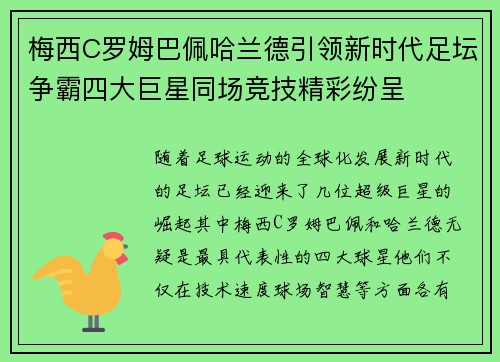 梅西C罗姆巴佩哈兰德引领新时代足坛争霸四大巨星同场竞技精彩纷呈

随着足球运动的全球化发展新时代的足坛已经迎来了几位超级巨星的崛起其中梅西C罗姆巴佩和哈兰德无疑是最具代表性的四大球星他们不仅在技术速度球场智慧等方面各有